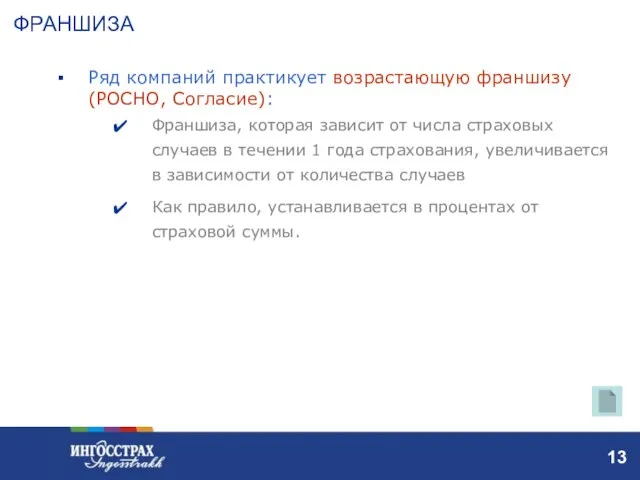 ФРАНШИЗА

▪ Ряд компаний практикует возрастающую франшизу (РОСНО, Согласие):

✔ Франшиза, которая зависит от числа страховых случаев в течении 1 года страхования, увеличивается в зависимости от количества случаев

✔ Как правило, устанавливается в процентах от страховой суммы.

ИНГОССТРАХ
Ingosstrakh

13